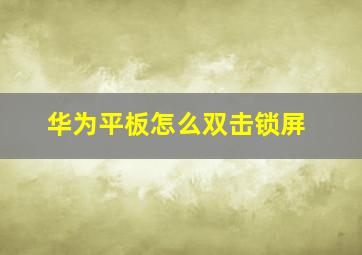 华为平板怎么双击锁屏